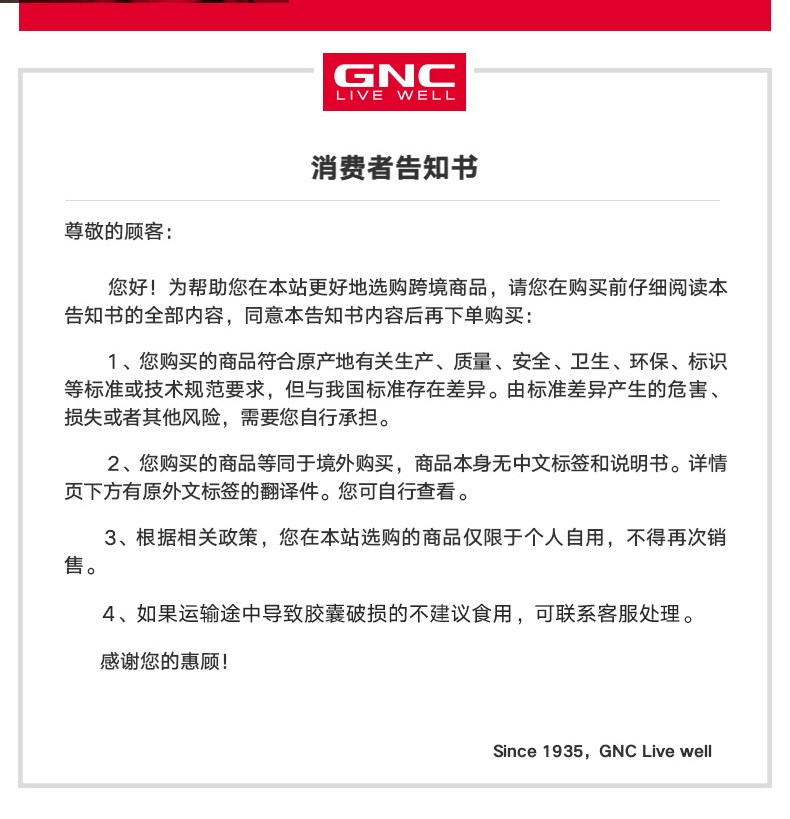 GNC
LIVE WELL

消费者告知书

尊敬的顾客：

您好！为帮助您在本站更好地选购跨境商品，请您在购买前仔细阅读本告知书的全部内容，同意本告知书内容后再下单购买：

1、您购买的商品符合原产地有关生产、质量、安全、卫生、环保、标识等标准或技术规范要求，但与我国标准存在差异。由标准差异产生的危害、损失或者其他风险，需要您自行承担。

2、您购买的商品等同于境外购买，商品本身无中文标签和说明书。详情页下方有原外文标签的翻译件。您可自行查看。

3、根据相关政策，您在本站选购的商品仅限于个人自用，不得再次销售。

4、如果运输途中导致胶囊破损的不建议食用，可联系客服处理。

感谢您的惠顾！

Since 1935，GNC Live well